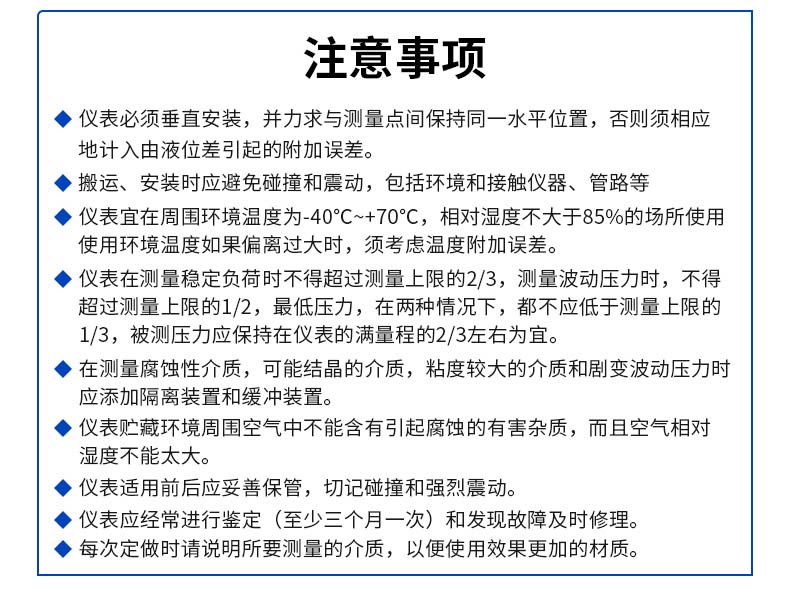 注意事项

◆ 仪表必须垂直安装，并力求与测量点间保持同一水平位置，否则须相应地计入由液位差引起的附加误差。

◆ 搬运、安装时应避免碰撞和震动，包括环境和接触仪器、管路等

◆ 仪表宜在周围环境温度为-40°C~+70°C，相对湿度不大于85%的场所使用使用环境温度如果偏离过大时，须考虑温度附加误差。

◆ 仪表在测量稳定负荷时不得超过测量上限的2/3，测量波动压力时，不得超过测量上限的1/2，最低压力，在两种情况下，都不应低于测量上限的1/3，被测压力应保持在仪表的满量程的2/3左右为宜。

◆ 在测量腐蚀性介质，可能结晶的介质，粘度较大的介质和剧变波动压力时应添加隔离装置和缓冲装置。

◆ 仪表贮藏环境周围空气中不能含有引起腐蚀的有害杂质，而且空气相对湿度不能太大。

◆ 仪表适用前后应妥善保管，切记碰撞和强烈震动。

◆ 仪表应经常进行鉴定（至少三个月一次）和发现故障及时修理。

◆ 每次定做时请说明所要测量的介质，以便使用效果更加的材质。